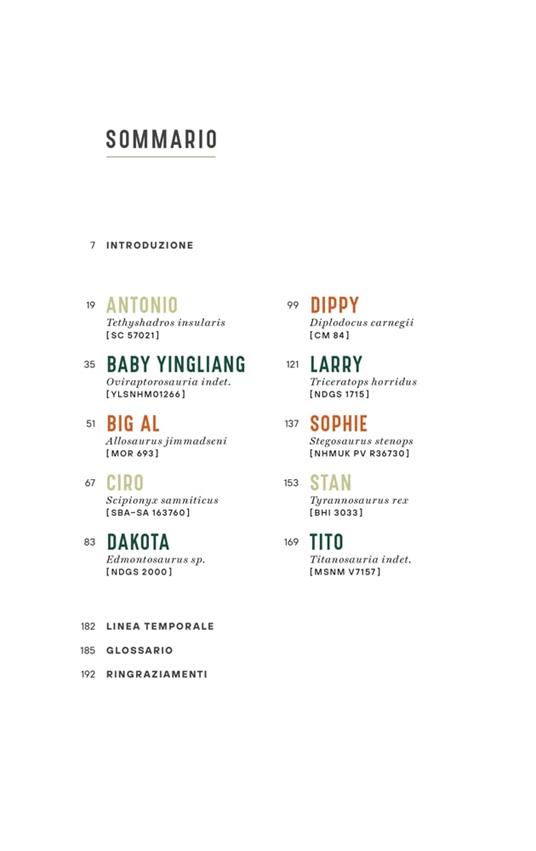 SOMMARIO

7 INTRODUZIONE

19 ANTONIO
Tethyshadros insularis
[SC 57021]

35 BABY YINGLIANG
Oviraptorosauria indet.
[YLSNHM01266]

51 BIG AL
Allosaurus jimmadseni
[MOR 693]

67 CIRO
Scipionyx samniticus
[SBA-SA 163760]

83 DAKOTA
Edmontosaurus sp.
[NDGS 2000]

99 DIPPY
Diplodocus carnegii
[CM 84]

121 LARRY
Triceratops horridus
[NDGS 1715]

137 SOPHIE
Stegosaurus stenops
[NHMUK PV R36730]

153 STAN
Tyrannosaurus rex
[BHI 3033]

169 TITO
Titanosauria indet.
[MSNM V7157]

182 LINEA TEMPORALE
185 GLOSSARIO
192 RINGRAZIAMENTI